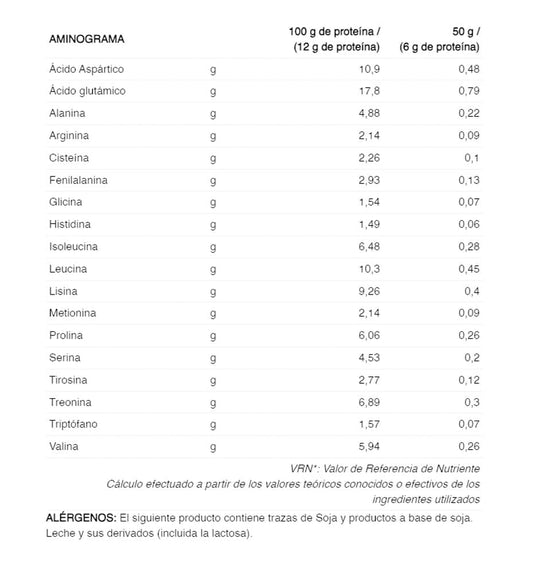 | AMINOGRAMA | | 100 g de proteína / (12 g de proteína) | 50 g / (6 g de proteína) |
|---|---|---|---|
| Ácido Aspártico | g | 10,9 | 0,48 |
| Ácido glutámico | g | 17,8 | 0,79 |
| Alanina | g | 4,88 | 0,22 |
| Arginina | g | 2,14 | 0,09 |
| Cisteína | g | 2,26 | 0,1 |
| Fenilalanina | g | 2,93 | 0,13 |
| Glicina | g | 1,54 | 0,07 |
| Histidina | g | 1,49 | 0,06 |
| Isoleucina | g | 6,48 | 0,28 |
| Leucina | g | 10,3 | 0,45 |
| Lisina | g | 9,26 | 0,4 |
| Metionina | g | 2,14 | 0,09 |
| Prolina | g | 6,06 | 0,26 |
| Serina | g | 4,53 | 0,2 |
| Tirosina | g | 2,77 | 0,12 |
| Treonina | g | 6,89 | 0,3 |
| Triptófano | g | 1,57 | 0,07 |
| Valina | g | 5,94 | 0,26 |

VRN*: Valor de Referencia de Nutriente
Cálculo efectuado a partir de los valores teóricos conocidos o efectivos de los ingredientes utilizados

ALÉRGENOS: El siguiente producto contiene trazas de Soja y productos a base de soja. Leche y sus derivados (incluida la lactosa).